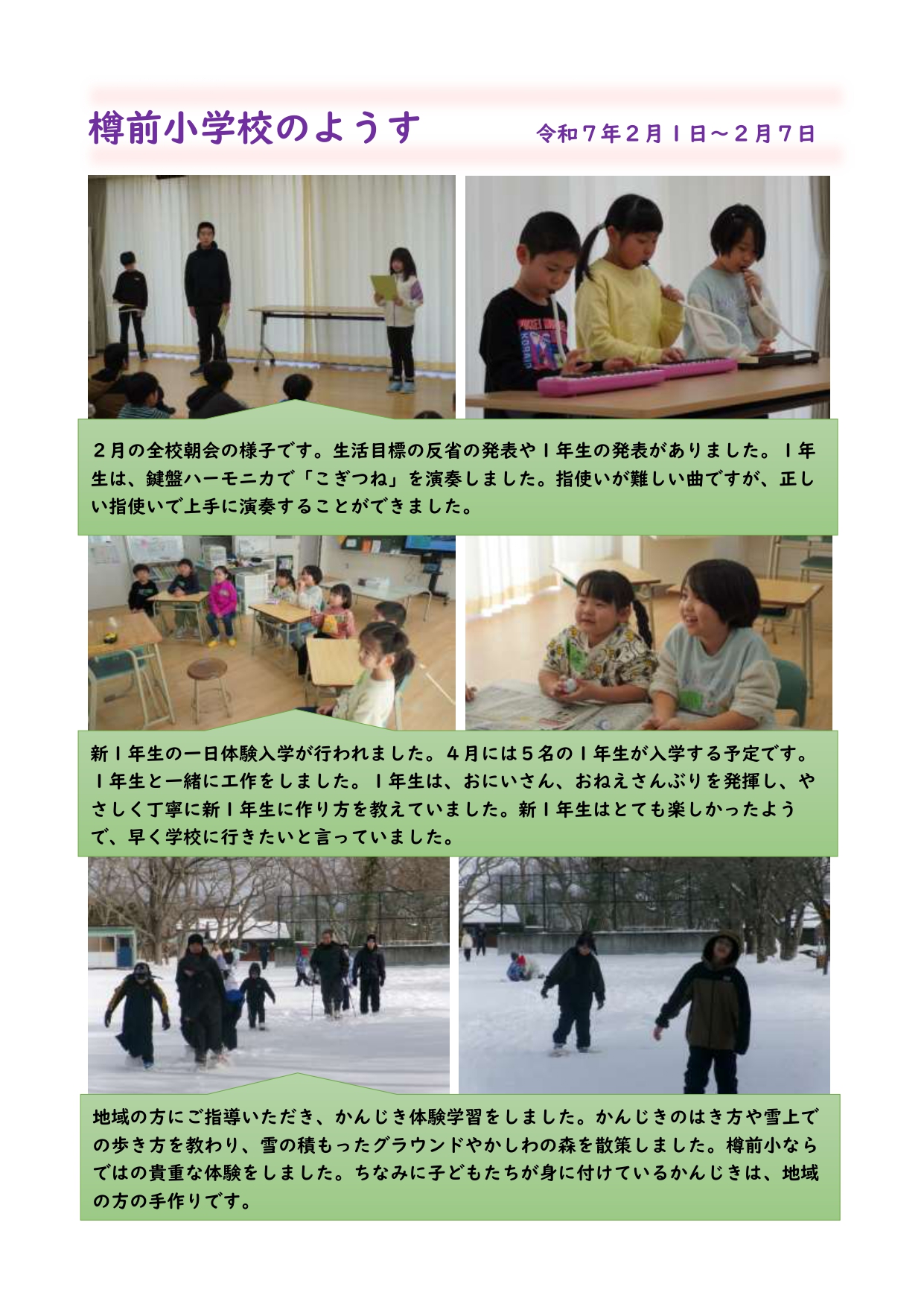 樽前小学校のようす　令和７年２月１日～２月７日

２月の全校朝会の様子です。生活目標の反省の発表や１年生の発表がありました。１年生は、鍵盤ハーモニカで「こぎつね」を演奏しました。指使いが難しい曲ですが、正しい指使いで上手に演奏することができました。

新１年生の一日体験入学が行われました。４月には５名の１年生が入学する予定です。１年生と一緒に工作をしました。１年生は、おにいさん、おねえさんぶりを発揮し、やさしく丁寧に新１年生に作り方を教えていました。新１年生はとても楽しかったようで、早く学校に行きたいと言っていました。

地域の方にご指導いただき、かんじき体験学習をしました。かんじきのはき方や雪上での歩き方を教わり、雪の積もったグラウンドやかしわの森を散策しました。樽前小ならではの貴重な体験をしました。ちなみに子どもたちが身に付けているかんじきは、地域の方の手作りです。